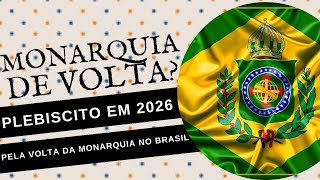 MONARQUIA DE VOLTA?

PLEBISCITO EM 2026

PELA VOLTA DA MONARQUIA NO BRASIL